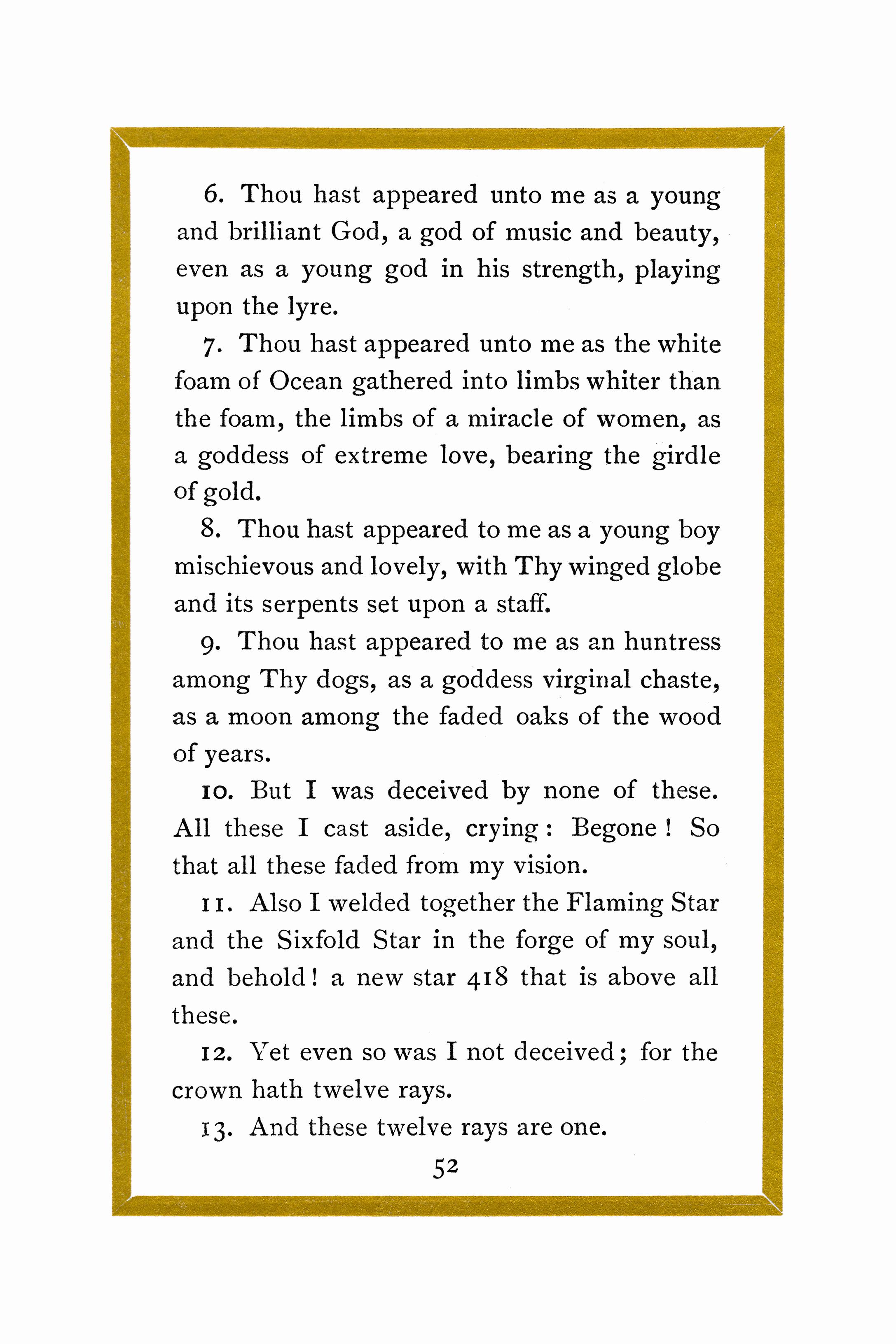 6. Thou hast appeared unto me as a young and brilliant God, a god of music and beauty, even as a young god in his strength, playing upon the lyre.

7. Thou hast appeared unto me as the white foam of Ocean gathered into limbs whiter than the foam, the limbs of a miracle of women, as a goddess of extreme love, bearing the girdle of gold.

8. Thou hast appeared to me as a young boy mischievous and lovely, with Thy winged globe and its serpents set upon a staff.

9. Thou hast appeared to me as an huntress among Thy dogs, as a goddess virginal chaste, as a moon among the faded oaks of the wood of years.

10. But I was deceived by none of these. All these I cast aside, crying: Begone! So that all these faded from my vision.

11. Also I welded together the Flaming Star and the Sixfold Star in the forge of my soul, and behold! a new star 418 that is above all these.

12. Yet even so was I not deceived; for the crown hath twelve rays.

13. And these twelve rays are one.

52